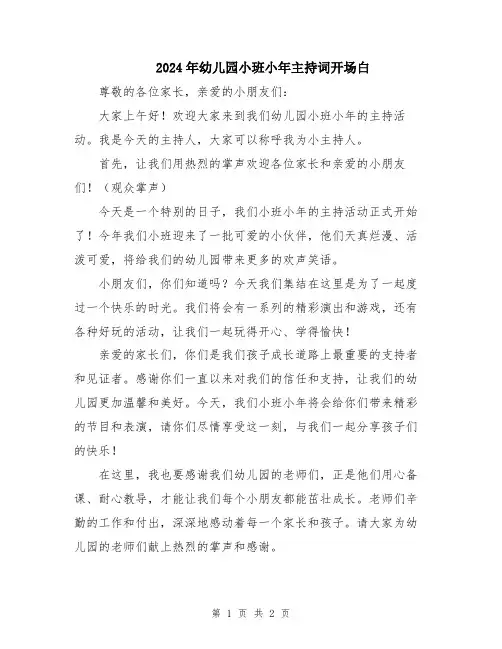 2024年幼儿园小班小年主持词开场白

尊敬的各位家长，亲爱的小朋友们：

大家上午好！欢迎大家来到我们幼儿园小班小年的主持活动。我是今天的主持人，大家可以称呼我为小主持人。

首先，让我们用热烈的掌声欢迎各位家长和亲爱的小朋友们！（观众掌声）

今天是一个特别的日子，我们小班小年的主持活动正式开始了！今年我们小班迎来了一批可爱的小伙伴，他们天真烂漫、活泼可爱，将给我们的幼儿园带来更多的欢声笑语。

小朋友们，你们知道吗？今天我们集结在这里是为了一起度过一个快乐的时光。我们将会有一系列的精彩演出和游戏，还有各种好玩的活动，让我们一起玩得开心、学得愉快！

亲爱的家长们，你们是我们孩子成长道路上最重要的支持者和见证者。感谢你们一直以来对我们的信任和支持，让我们的幼儿园更加温馨和美好。今天，我们小班小年将会给你们带来精彩的节目和表演，请你们尽情享受这一刻，与我们一起分享孩子们的快乐！

在这里，我也要感谢我们幼儿园的老师们，正是他们用心备课、耐心教导，才能让我们每个小朋友都能茁壮成长。老师们辛勤的工作和付出，深深地感动着每一个家长和孩子。请大家为幼儿园的老师们献上热烈的掌声和感谢。

第 1 页 共 2 页